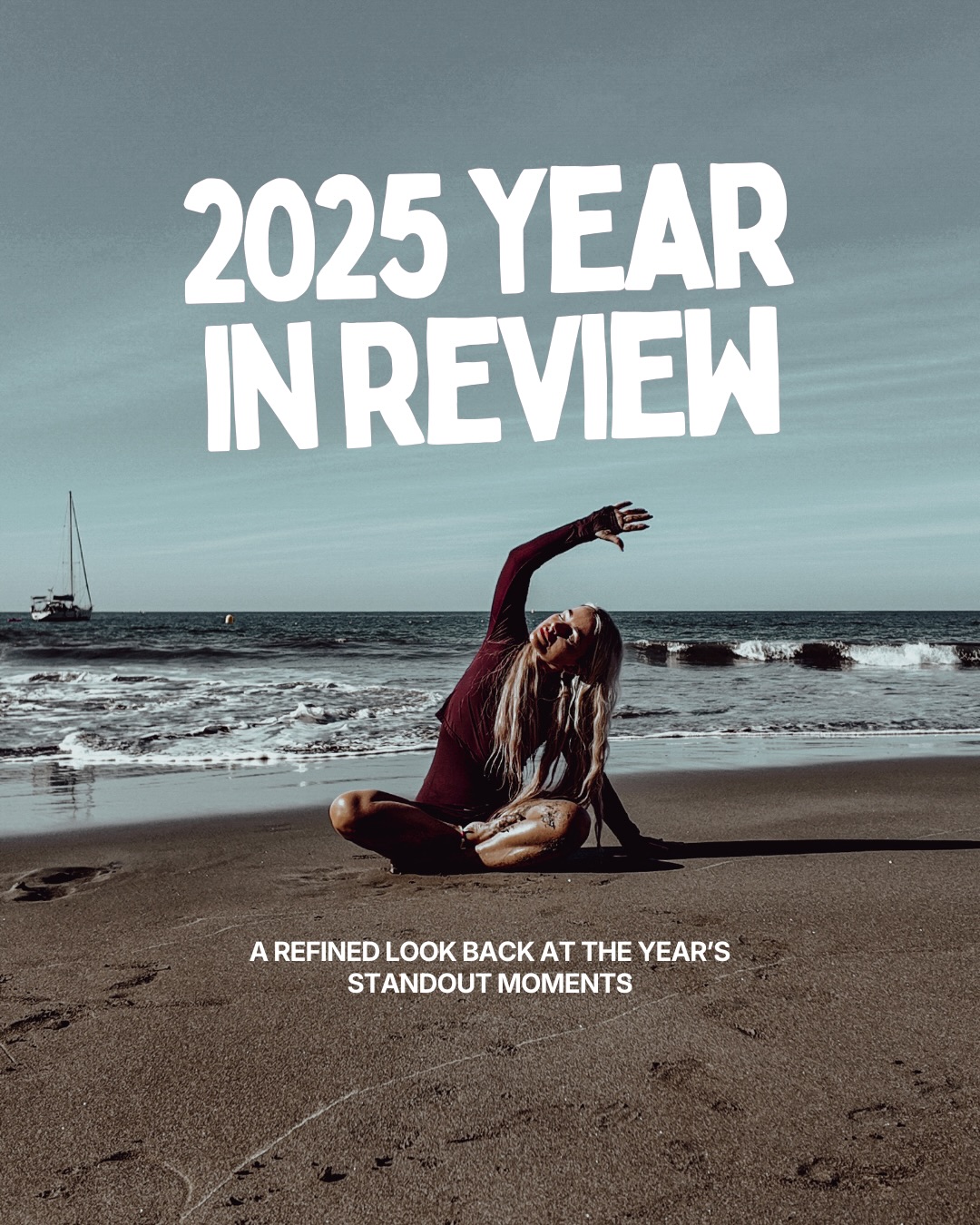 2025 YEAR IN REVIEW

A REFINED LOOK BACK AT THE YEAR'S STANDOUT MOMENTS